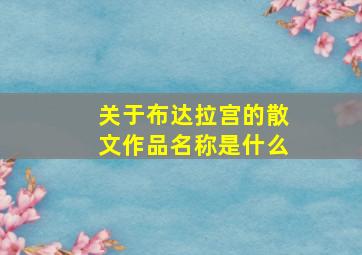 关于布达拉宫的散文作品名称是什么